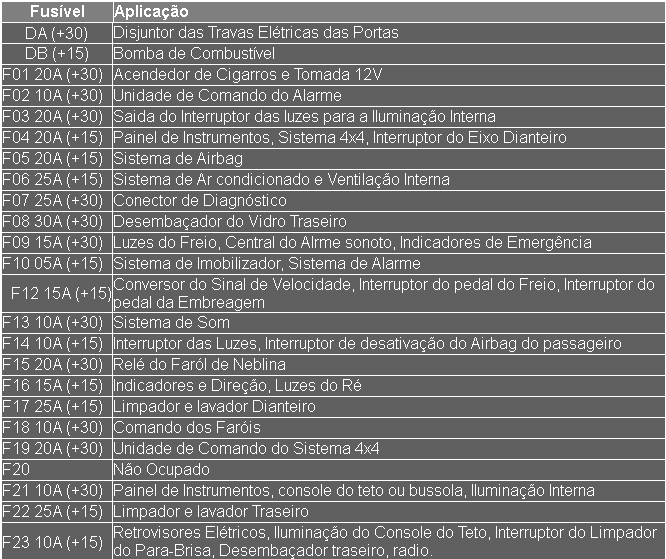 | Fusível | Aplicação |
|---|---|
| DA (+30) | Disjuntor das Travas Elétricas das Portas |
| DB (+15) | Bomba de Combustível |
| F01 20A (+30) | Acendedor de Cigarros e Tomada 12V |
| F02 10A (+30) | Unidade de Comando do Alarme |
| F03 20A (+30) | Saida do Interruptor das luzes para a Iluminação Interna |
| F04 20A (+15) | Painel de Instrumentos, Sistema 4x4, Interruptor do Eixo Dianteiro |
| F05 20A (+15) | Sistema de Airbag |
| F06 25A (+15) | Sistema de Ar condicionado e Ventilação Interna |
| F07 25A (+30) | Conector de Diagnóstico |
| F08 30A (+30) | Desembaçador do Vidro Traseiro |
| F09 15A (+30) | Luzes do Freio, Central do Alrme sonoto, Indicadores de Emergência |
| F10 05A (+15) | Sistema de Imobilizador, Sistema de Alarme |
| F12 15A (+15) | Conversor do Sinal de Velocidade, Interruptor do pedal do Freio, Interruptor do pedal da Embreagem |
| F13 10A (+30) | Sistema de Som |
| F14 10A (+15) | Interruptor das Luzes, Interruptor de desativação do Airbag do passageiro |
| F15 20A (+30) | Relé do Faról de Neblina |
| F16 15A (+15) | Indicadores e Direção, Luzes do Ré |
| F17 25A (+15) | Limpador e lavador Dianteiro |
| F18 10A (+30) | Comando dos Faróis |
| F19 20A (+30) | Unidade de Comando do Sistema 4x4 |
| F20 | Não Ocupado |
| F21 10A (+30) | Painel de Instrumentos, console do teto ou bussola, Iluminação Interna |
| F22 25A (+15) | Limpador e lavador Traseiro |
| F23 10A (+15) | Retrovisores Elétricos, Iluminação do Console do Teto, Interruptor do Limpador do Para-Brisa, Desembaçador traseiro, radio. |